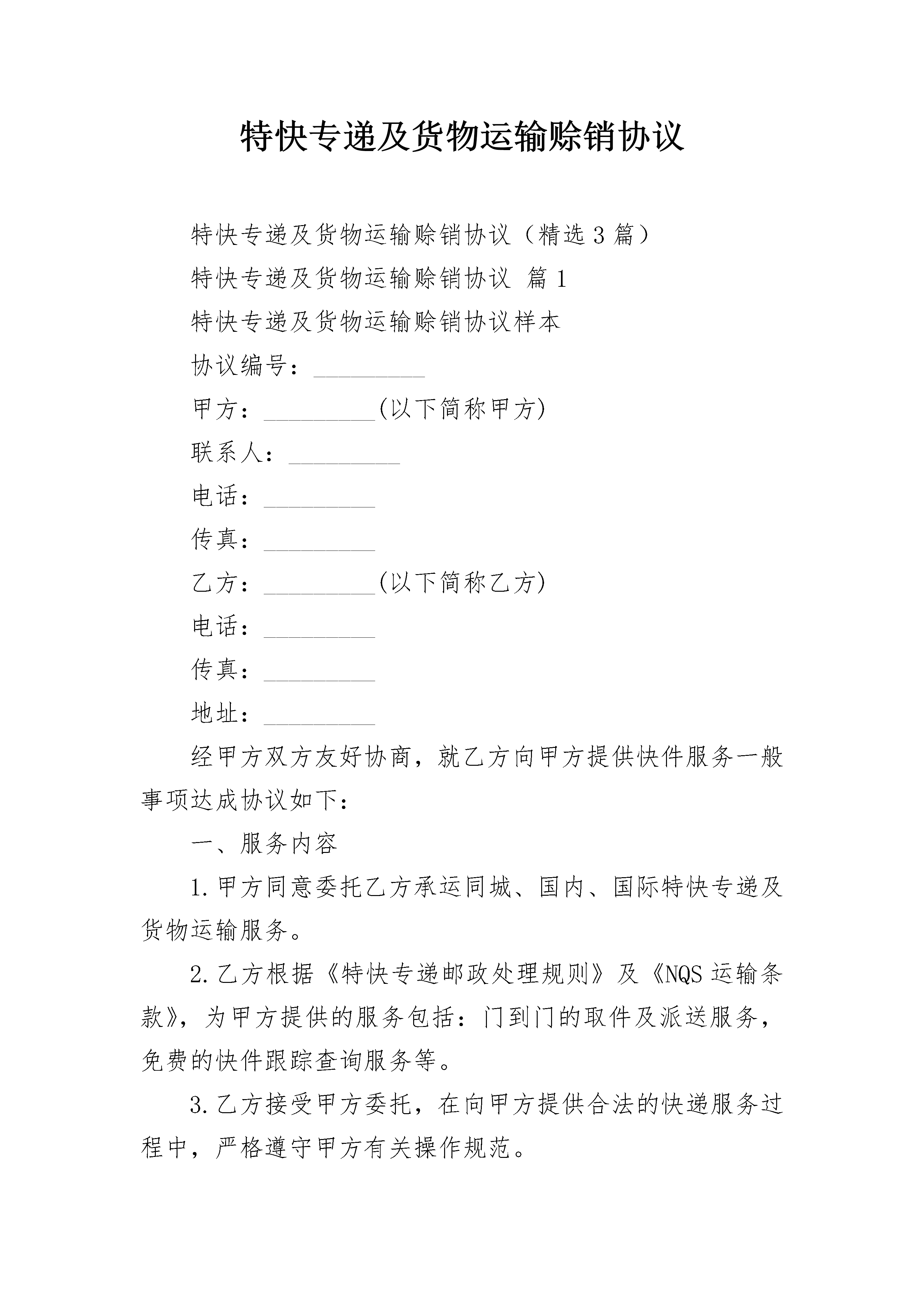 特快专递及货物运输赊销协议

特快专递及货物运输赊销协议（精选3篇）

特快专递及货物运输赊销协议 篇1

特快专递及货物运输赊销协议样本

协议编号：_________

甲方：_________(以下简称甲方)

联系人：_________

电话：_________

传真：_________

乙方：_________(以下简称乙方)

电话：_________

传真：_________

地址：_________

经甲方双方友好协商，就乙方向甲方提供快件服务一般事项达成协议如下：

一、服务内容

1.甲方同意委托乙方承运同城、国内、国际特快专递及货物运输服务。

2.乙方根据《特快专递邮政处理规则》及《NQS运输条款》，为甲方提供的服务包括：门到门的取件及派送服务，免费的快件跟踪查询服务等。

3.乙方接受甲方委托，在向甲方提供合法的快递服务过程中，严格遵守甲方有关操作规范。